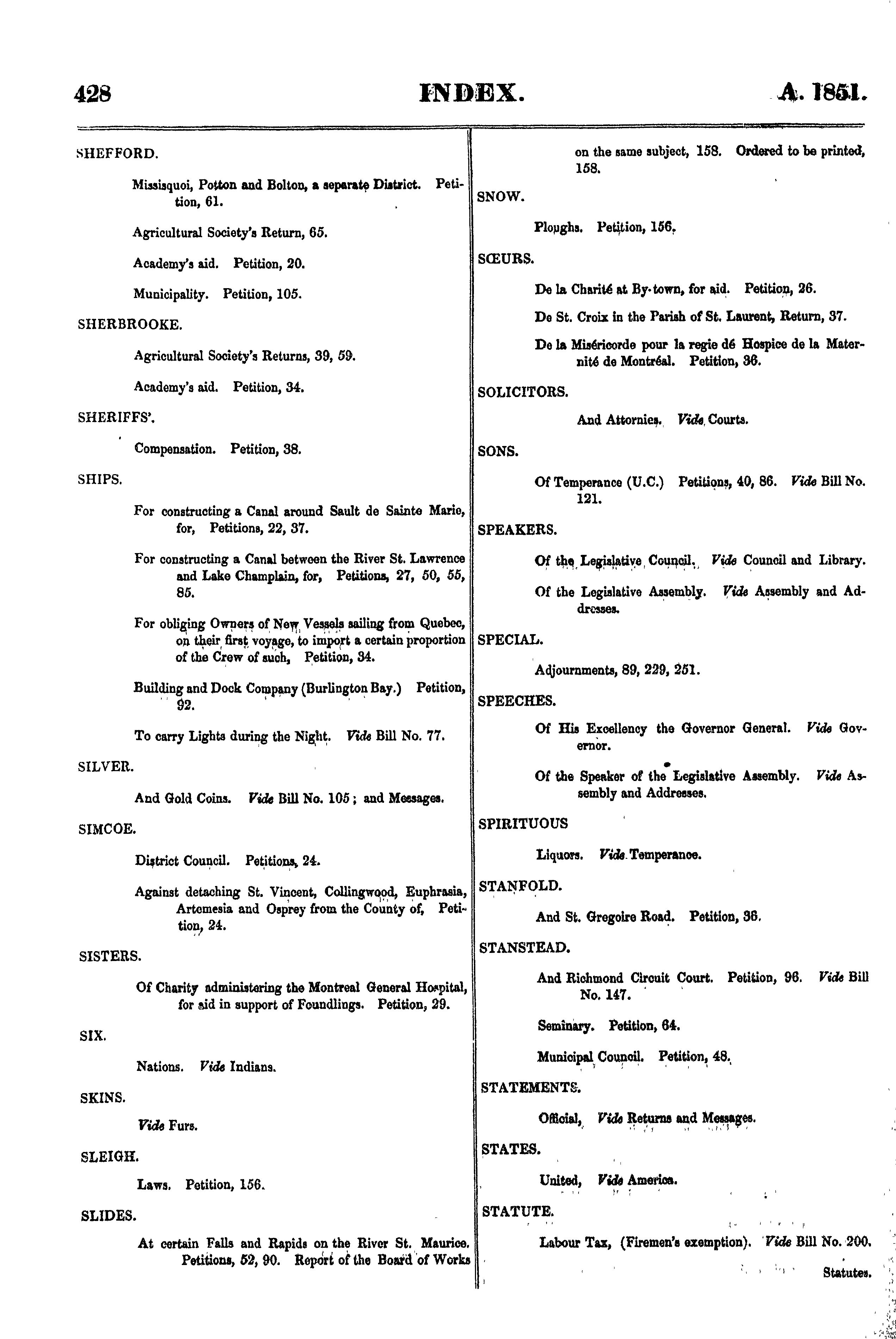 428 INDEX. A. 1851.

SHEFFORD.

Missisquoi, Potton and Bolton, a separate District. Petition, 61.

Agricultural Society's Return, 65.

Academy's aid. Petition, 20.

Municipality. Petition, 105.

SHERBROOKE.

Agricultural Society's Returns, 39, 59.

Academy's aid. Petition, 34.

SHERIFFS'.

Compensation. Petition, 38.

SHIPS.

For constructing a Canal around Sault de Sainte Marie, for, Petitions, 22, 37.

For constructing a Canal between the River St. Lawrence and Lake Champlain, for, Petitions, 27, 50, 55, 85.

For obliging Owners of New Vessels sailing from Quebec, on their first voyage, to import a certain proportion of the Crew of such, Petition, 34.

Building and Dock Company (Burlington Bay.) Petition, 92.

To carry Lights during the Night. Vide Bill No. 77.

SILVER.

And Gold Coins. Vide Bill No. 105; and Messages.

SIMCOE.

District Council. Petitions, 24.

Against detaching St. Vincent, Collingwood, Euphrasia, Artemesia and Osprey from the County of, Petition, 24.

SISTERS.

Of Charity administering the Montreal General Hospital, for aid in support of Foundlings. Petition, 29.

SIX.

Nations. Vide Indians.

SKINS.

Vide Furs.

SLEIGH.

Laws. Petition, 156.

SLIDES.

At certain Falls and Rapids on the River St. Maurice. Petitions, 52, 90. Report of the Board of Works on the same subject, 158. Ordered to be printed, 158.

SNOW.

Ploughs. Petition, 156.

SŒURS.

De la Charité at By-town, for aid. Petition, 26.

De St. Croix in the Parish of St. Laurent, Return, 37.

De la Miséricorde pour la regie dé Hospice de la Maternité de Montréal. Petition, 36.

SOLICITORS.

And Attornies. Vide Courts.

SONS.

Of Temperance (U.C.) Petitions, 40, 86. Vide Bill No. 121.

SPEAKERS.

Of the Legislative Council. Vide Council and Library.

Of the Legislative Assembly. Vide Assembly and Addresses.

SPECIAL.

Adjournments, 89, 229, 251.

SPEECHES.

Of His Excellency the Governor General. Vide Governor.

Of the Speaker of the Legislative Assembly. Vide Assembly and Addresses.

SPIRITUOUS

Liquors. Vide Temperance.

STANFOLD.

And St. Gregoire Road. Petition, 36.

STANSTEAD.

And Richmond Circuit Court. Petition, 96. Vide Bill No. 147.

Seminary. Petition, 64.

Municipal Council. Petition, 48.

STATEMENTS.

Official, Vide Returns and Messages.

STATES.

United, Vide America.

STATUTE.

Labour Tax, (Firemen's exemption). Vide Bill No. 200.

Statutes.